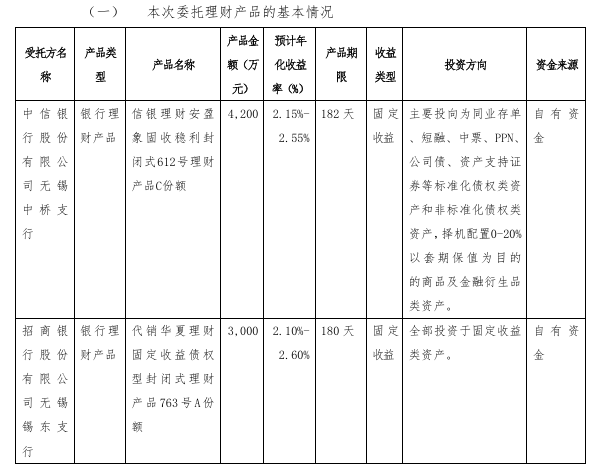 （一）　本次委托理财产品的基本情况

| 受托方名称 | 产品类型 | 产品名称 | 产品金额（万元） | 预计年化收益率（%） | 产品期限 | 收益类型 | 投资方向 | 资金来源 |
|---|---|---|---|---|---|---|---|---|
| 中信银行股份有限公司无锡中桥支行 | 银行理财产品 | 信银理财安盈象固收稳利封闭式612号理财产品C份额 | 4,200 | 2.15%-2.55% | 182天 | 固定收益 | 主要投向为同业存单、短融、中票、PPN、公司债、资产支持证券等标准化债权类资产和非标准化债权类资产，择机配置0-20%以套期保值为目的的商品及金融衍生品类资产。 | 自有资金 |
| 招商银行股份有限公司无锡锡东支行 | 银行理财产品 | 代销华夏理财固定收益债权型封闭式理财产品763号A份额 | 3,000 | 2.10%-2.60% | 180天 | 固定收益 | 全部投资于固定收益类资产。 | 自有资金 |